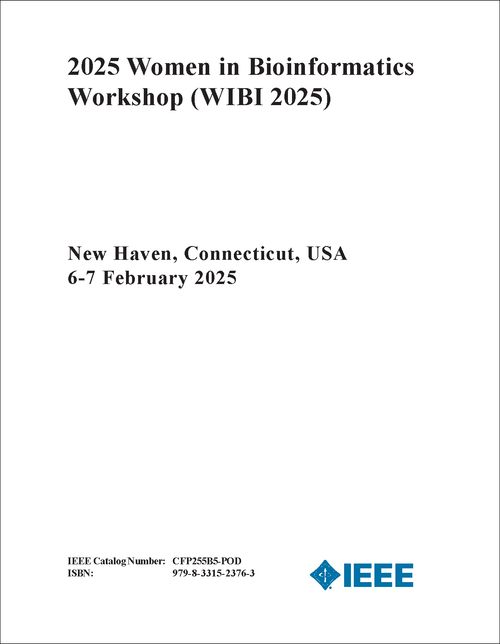 2025 Women in Bioinformatics Workshop (WIBI 2025)

New Haven, Connecticut, USA
6-7 February 2025

IEEE Catalog Number: CFP255B5-POD
ISBN: 979-8-3315-2376-3

IEEE